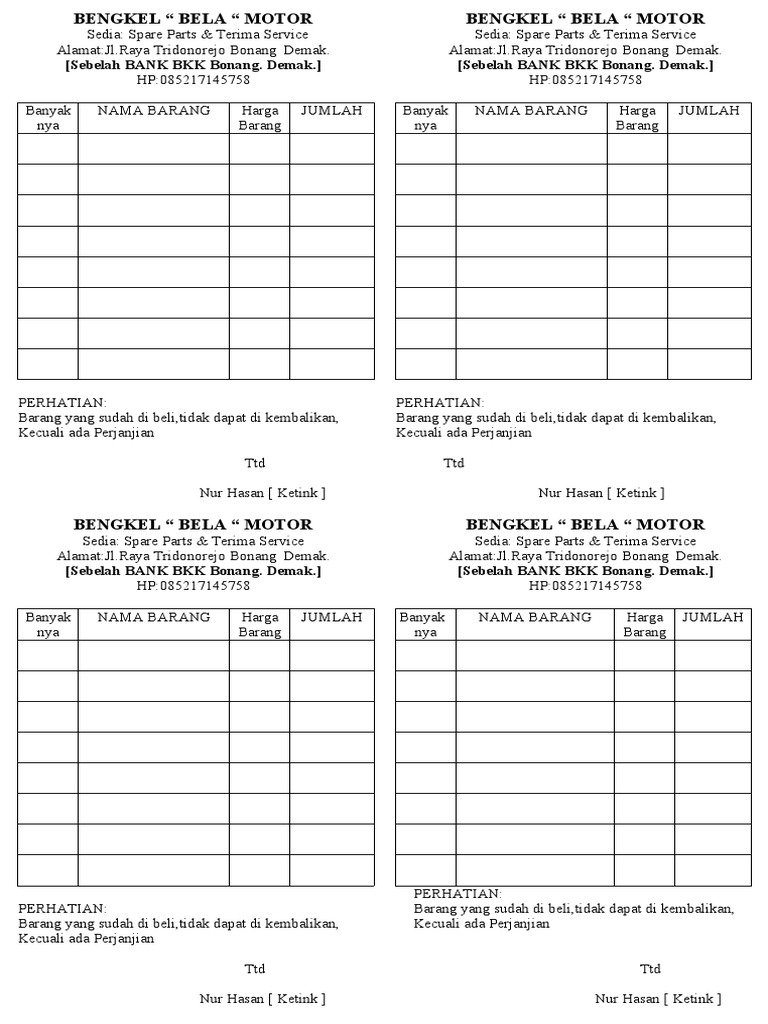 BENGKEL “ BELA “ MOTOR
Sedia: Spare Parts & Terima Service
Alamat:Jl.Raya Tridonorejo Bonang Demak.
[Sebelah BANK BKK Bonang. Demak.]
HP:085217145758

| Banyak nya | NAMA BARANG | Harga Barang | JUMLAH |
|---|---|---|---|
| | | | |
| | | | |
| | | | |
| | | | |
| | | | |
| | | | |
| | | | |
| | | | |

PERHATIAN:
Barang yang sudah di beli,tidak dapat di kembalikan, Kecuali ada Perjanjian

Ttd

Nur Hasan [ Ketink ]

BENGKEL “ BELA “ MOTOR
Sedia: Spare Parts & Terima Service
Alamat:Jl.Raya Tridonorejo Bonang Demak.
[Sebelah BANK BKK Bonang. Demak.]
HP:085217145758

| Banyak nya | NAMA BARANG | Harga Barang | JUMLAH |
|---|---|---|---|
| | | | |
| | | | |
| | | | |
| | | | |
| | | | |
| | | | |
| | | | |
| | | | |

PERHATIAN:
Barang yang sudah di beli,tidak dapat di kembalikan, Kecuali ada Perjanjian

Ttd

Nur Hasan [ Ketink ]

BENGKEL “ BELA “ MOTOR
Sedia: Spare Parts & Terima Service
Alamat:Jl.Raya Tridonorejo Bonang Demak.
[Sebelah BANK BKK Bonang. Demak.]
HP:085217145758

| Banyak nya | NAMA BARANG | Harga Barang | JUMLAH |
|---|---|---|---|
| | | | |
| | | | |
| | | | |
| | | | |
| | | | |
| | | | |
| | | | |
| | | | |

PERHATIAN:
Barang yang sudah di beli,tidak dapat di kembalikan, Kecuali ada Perjanjian

Ttd

Nur Hasan [ Ketink ]

BENGKEL “ BELA “ MOTOR
Sedia: Spare Parts & Terima Service
Alamat:Jl.Raya Tridonorejo Bonang Demak.
[Sebelah BANK BKK Bonang. Demak.]
HP:085217145758

| Banyak nya | NAMA BARANG | Harga Barang | JUMLAH |
|---|---|---|---|
| | | | |
| | | | |
| | | | |
| | | | |
| | | | |
| | | | |
| | | | |
| | | | |

PERHATIAN:
Barang yang sudah di beli,tidak dapat di kembalikan, Kecuali ada Perjanjian

Ttd

Nur Hasan [ Ketink ]